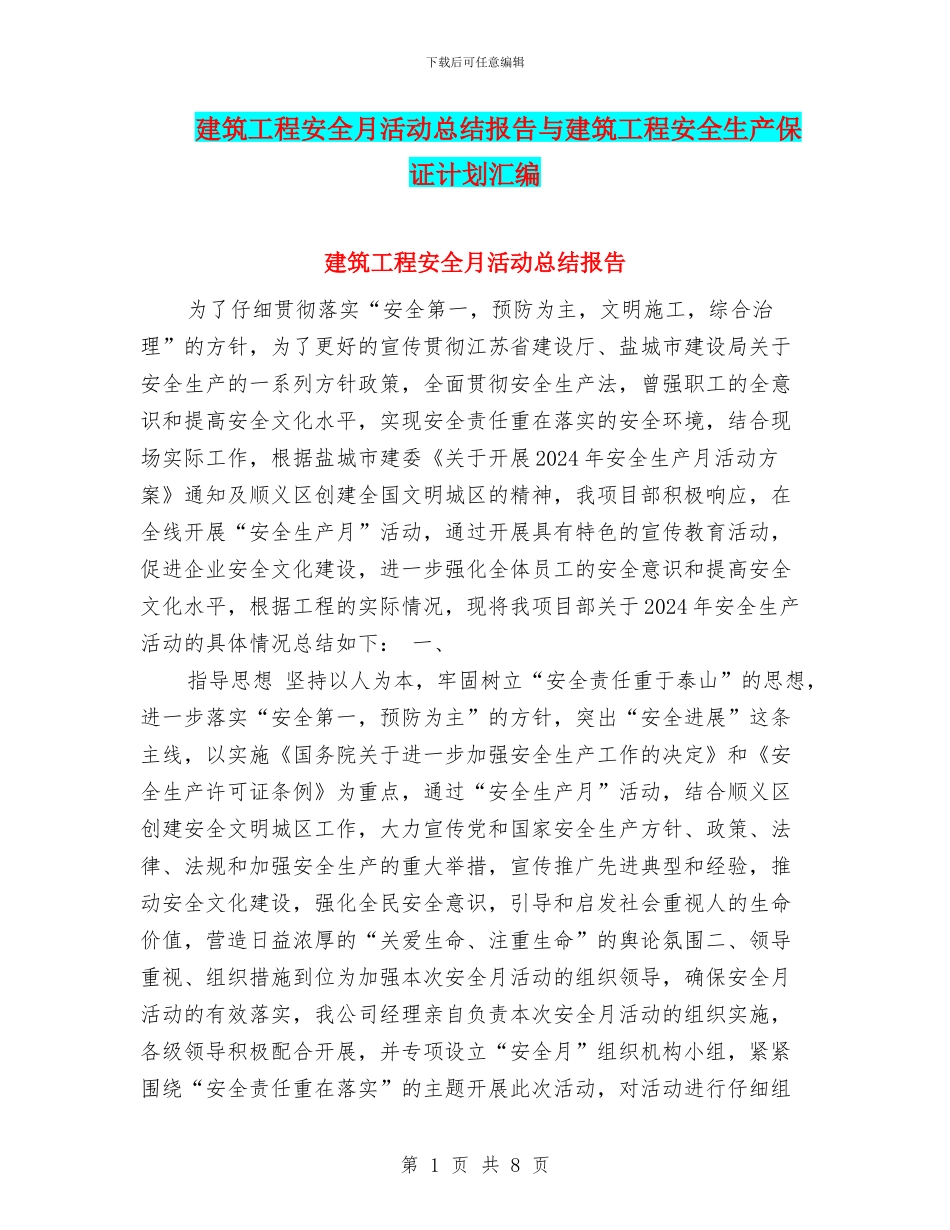 下载后可任意编辑

建筑工程安全月活动总结报告与建筑工程安全生产保证计划汇编

建筑工程安全月活动总结报告

为了仔细贯彻落实“安全第一，预防为主，文明施工，综合治理”的方针，为了更好的宣传贯彻江苏省建设厅、盐城市建设局关于安全生产的一系列方针政策，全面贯彻安全生产法，曾强职工的全意识和提高安全文化水平，实现安全责任重在落实的安全环境，结合现场实际工作，根据盐城市建委《关于开展2024年安全生产月活动方案》通知及顺义区创建全国文明城区的精神，我项目部积极响应，在全线开展“安全生产月”活动，通过开展具有特色的宣传教育活动，促进企业安全文化建设，进一步强化全体员工的安全意识和提高安全文化水平，根据工程的实际情况，现将我项目部关于2024年安全生产活动的具体情况总结如下： 一、

指导思想 坚持以人为本，牢固树立“安全责任重于泰山”的思想，进一步落实“安全第一，预防为主”的方针，突出“安全进展”这条主线，以实施《国务院关于进一步加强安全生产工作的决定》和《安全生产许可证条例》为重点，通过“安全生产月”活动，结合顺义区创建安全文明城区工作，大力宣传党和国家安全生产方针、政策、法律、法规和加强安全生产的重大举措，宣传推广先进典型和经验，推动安全文化建设，强化全民安全意识，引导和启发社会重视人的生命价值，营造日益浓厚的“关爱生命、注重生命”的舆论氛围二、领导重视、组织措施到位为加强本次安全月活动的组织领导，确保安全月活动的有效落实，我公司经理亲自负责本次安全月活动的组织实施，各级领导积极配合开展，并专项设立“安全月”组织机构小组，紧紧围绕“安全责任重在落实”的主题开展此次活动，对活动进行仔细组

第 1 页 共 8 页